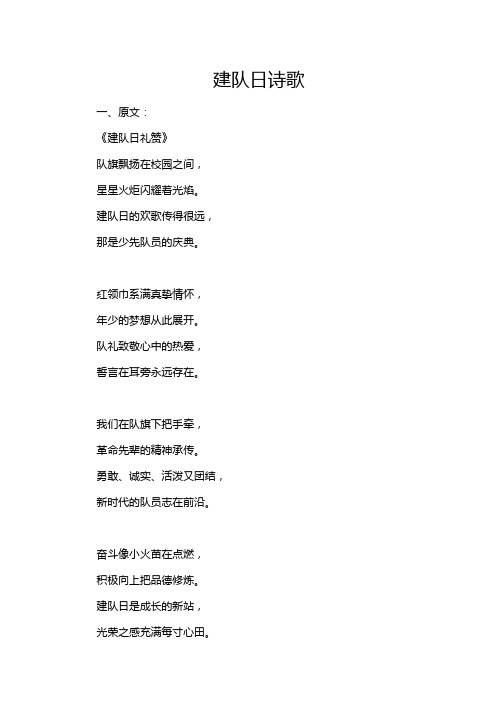 建队日诗歌

一、原文：

《建队日礼赞》

队旗飘扬在校园之间，

星星火炬闪耀着光焰。

建队日的欢歌传得很远，

那是少先队员的庆典。

红领巾系满真挚情怀，

年少的梦想从此展开。

队礼致敬心中的热爱，

誓言在耳旁永远存在。

我们在队旗下把手牵，

革命先辈的精神承传。

勇敢、诚实、活泼又团结，

新时代的队员志在前沿。

奋斗像小火苗在点燃，

积极向上把品德修炼。

建队日是成长的新站，

光荣之感充满每寸心田。